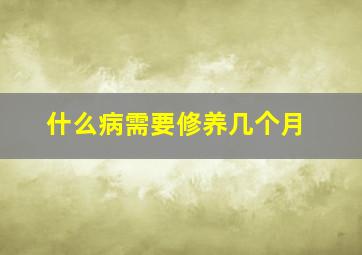 什么病需要修养几个月